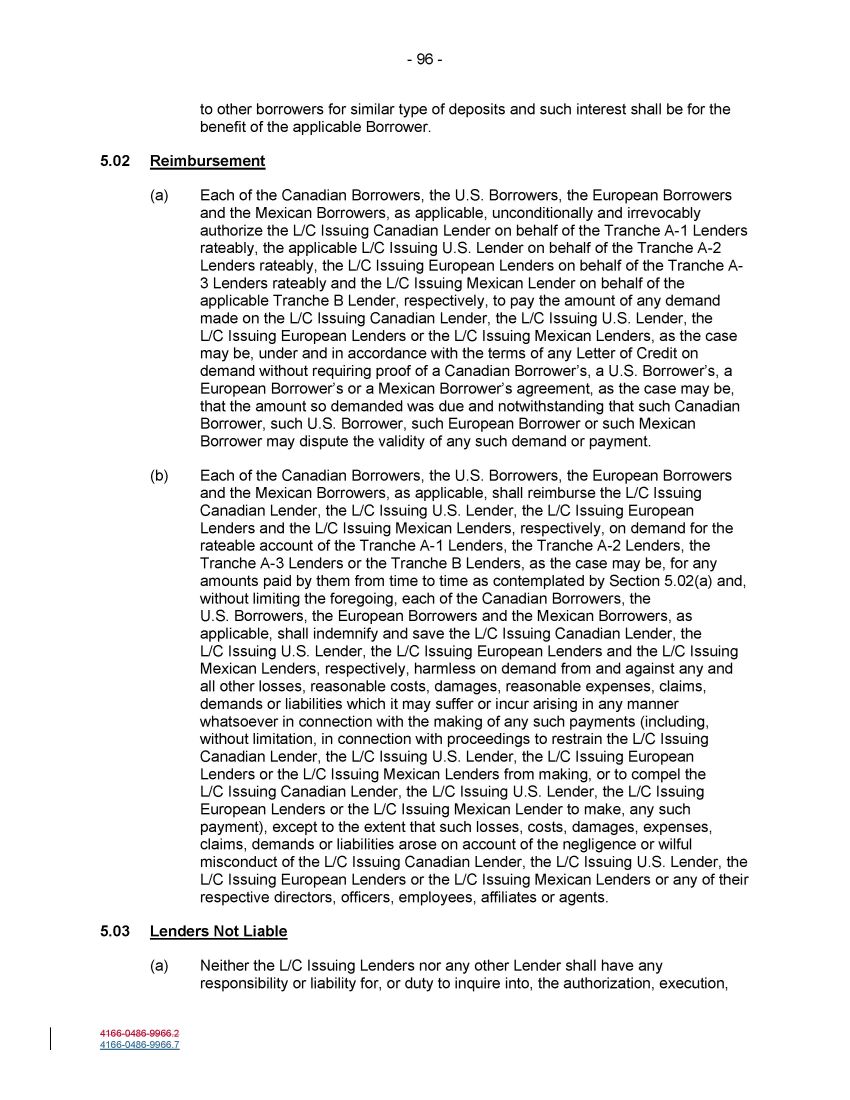 - 96 -

to other borrowers for similar type of deposits and such interest shall be for the benefit of the applicable Borrower.

5.02 Reimbursement

(a) Each of the Canadian Borrowers, the U.S. Borrowers, the European Borrowers and the Mexican Borrowers, as applicable, unconditionally and irrevocably authorize the L/C Issuing Canadian Lender on behalf of the Tranche A-1 Lenders rateably, the applicable L/C Issuing U.S. Lender on behalf of the Tranche A-2 Lenders rateably, the L/C Issuing European Lenders on behalf of the Tranche A-3 Lenders rateably and the L/C Issuing Mexican Lender on behalf of the applicable Tranche B Lender, respectively, to pay the amount of any demand made on the L/C Issuing Canadian Lender, the L/C Issuing U.S. Lender, the L/C Issuing European Lenders or the L/C Issuing Mexican Lenders, as the case may be, under and in accordance with the terms of any Letter of Credit on demand without requiring proof of a Canadian Borrower's, a U.S. Borrower's, a European Borrower's or a Mexican Borrower's agreement, as the case may be, that the amount so demanded was due and notwithstanding that such Canadian Borrower, such U.S. Borrower, such European Borrower or such Mexican Borrower may dispute the validity of any such demand or payment.

(b) Each of the Canadian Borrowers, the U.S. Borrowers, the European Borrowers and the Mexican Borrowers, as applicable, shall reimburse the L/C Issuing Canadian Lender, the L/C Issuing U.S. Lender, the L/C Issuing European Lenders and the L/C Issuing Mexican Lenders, respectively, on demand for the rateable account of the Tranche A-1 Lenders, the Tranche A-2 Lenders, the Tranche A-3 Lenders or the Tranche B Lenders, as the case may be, for any amounts paid by them from time to time as contemplated by Section 5.02(a) and, without limiting the foregoing, each of the Canadian Borrowers, the U.S. Borrowers, the European Borrowers and the Mexican Borrowers, as applicable, shall indemnify and save the L/C Issuing Canadian Lender, the L/C Issuing U.S. Lender, the L/C Issuing European Lenders and the L/C Issuing Mexican Lenders, respectively, harmless on demand from and against any and all other losses, reasonable costs, damages, reasonable expenses, claims, demands or liabilities which it may suffer or incur arising in any manner whatsoever in connection with the making of any such payments (including, without limitation, in connection with proceedings to restrain the L/C Issuing Canadian Lender, the L/C Issuing U.S. Lender, the L/C Issuing European Lenders or the L/C Issuing Mexican Lenders from making, or to compel the L/C Issuing Canadian Lender, the L/C Issuing U.S. Lender, the L/C Issuing European Lenders or the L/C Issuing Mexican Lender to make, any such payment), except to the extent that such losses, costs, damages, expenses, claims, demands or liabilities arose on account of the negligence or wilful misconduct of the L/C Issuing Canadian Lender, the L/C Issuing U.S. Lender, the L/C Issuing European Lenders or the L/C Issuing Mexican Lenders or any of their respective directors, officers, employees, affiliates or agents.

5.03 Lenders Not Liable

(a) Neither the L/C Issuing Lenders nor any other Lender shall have any responsibility or liability for, or duty to inquire into, the authorization, execution,

4166-0486-9966.2
4166-0486-9966.7